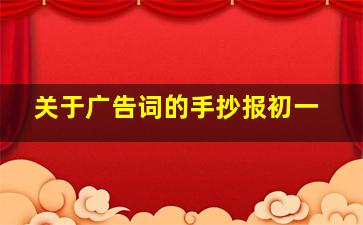 关于广告词的手抄报初一